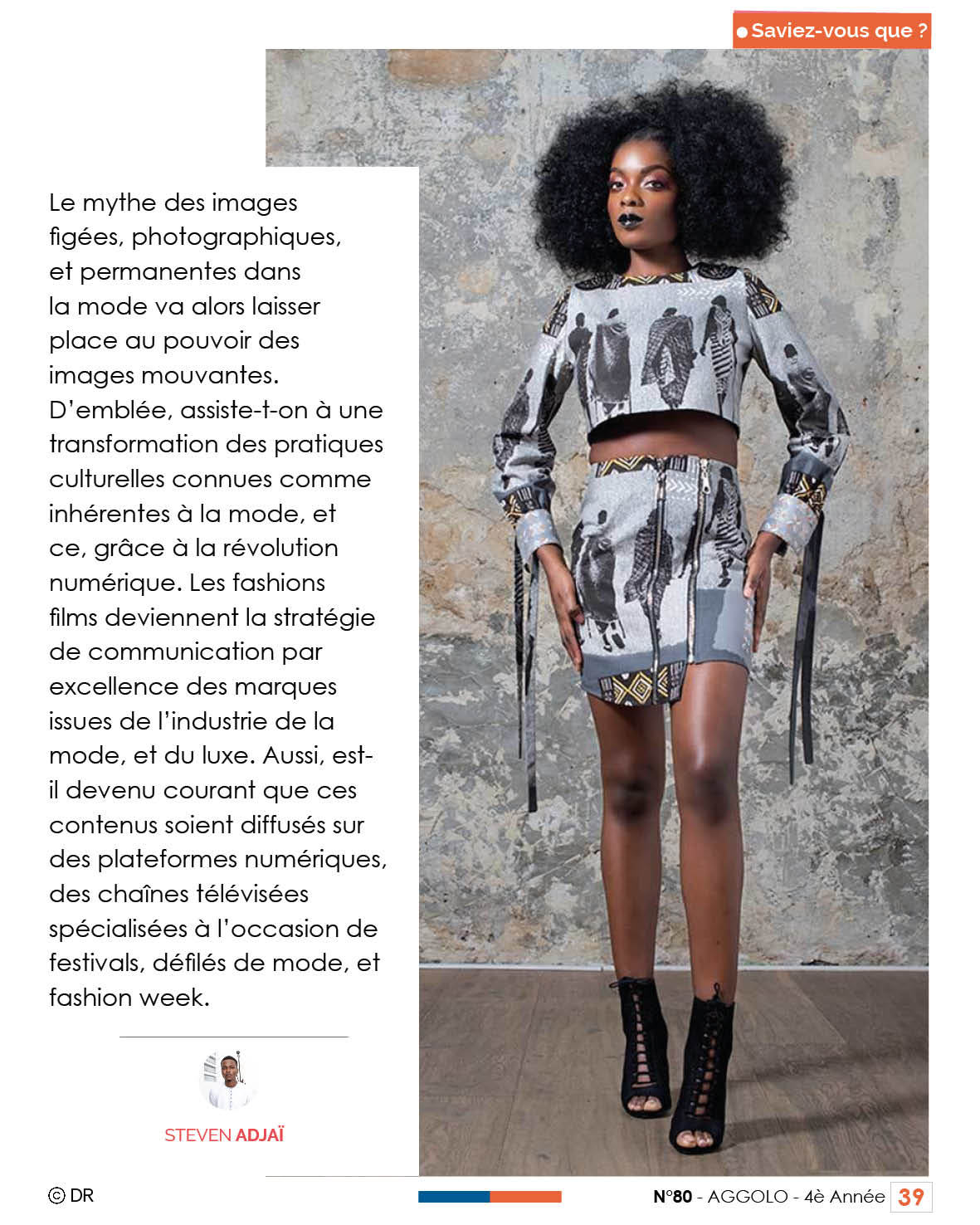 Saviez-vous que ?

Le mythe des images figées, photographiques, et permanentes dans la mode va alors laisser place au pouvoir des images mouvantes. D'emblée, assiste-t-on à une transformation des pratiques culturelles connues comme inhérentes à la mode, et ce, grâce à la révolution numérique. Les fashions films deviennent la stratégie de communication par excellence des marques issues de l'industrie de la mode, et du luxe. Aussi, est-il devenu courant que ces contenus soient diffusés sur des plateformes numériques, des chaînes télévisées spécialisées à l'occasion de festivals, défilés de mode, et fashion week.

STEVEN ADJAÏ

© DR

N°80 - AGGOLO - 4è Année 39